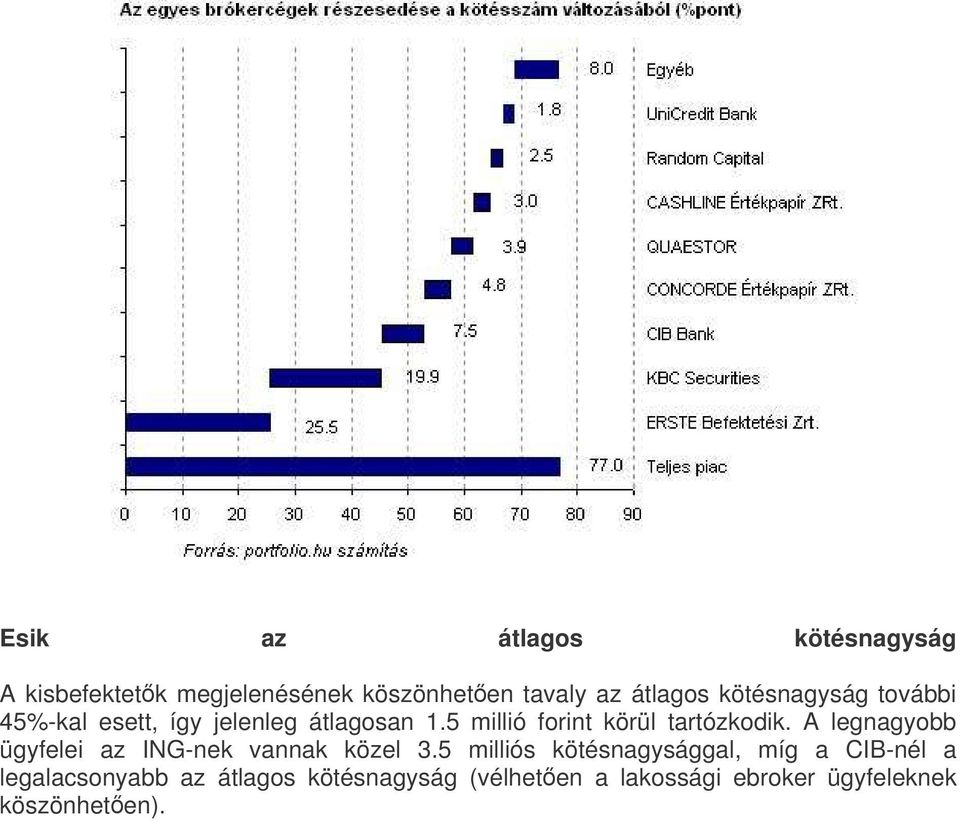 Az egyes brókercégek részesedése a kötésszám változásából (%pont)

8.0 Egyéb
1.8 UniCredit Bank
2.5 Random Capital
3.0 CASHLINE Értékpapír ZRt.
3.9 QUAESTOR
4.8 CONCORDE Értékpapír ZRt.
7.5 CIB Bank
19.9 KBC Securities
25.5 ERSTE Befektetési Zrt.
77.0 Teljes piac

0 10 20 30 40 50 60 70 80 90

Forrás: portfolio.hu számítás

Esik az átlagos kötésnagyság

A kisbefektetők megjelenésének köszönhetően tavaly az átlagos kötésnagyság további 45%-kal esett, így jelenleg átlagosan 1.5 millió forint körül tartózkodik. A legnagyobb ügyfelei az ING-nek vannak közel 3.5 milliós kötésnagysággal, míg a CIB-nél a legalacsonyabb az átlagos kötésnagyság (vélhetően a lakossági ebroker ügyfeleknek köszönhetően).